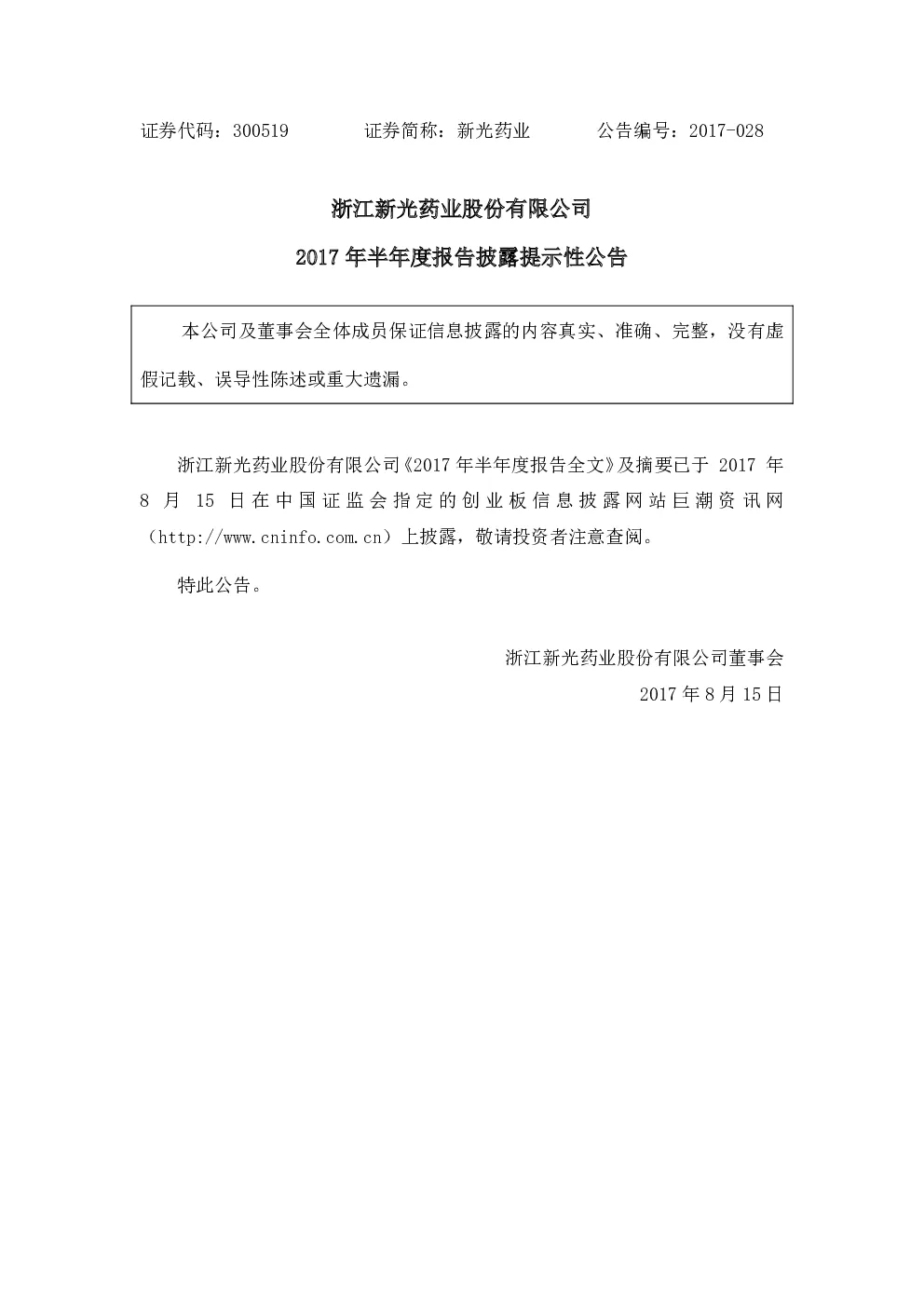 证券代码：300519　　　证券简称：新光药业　　　公告编号：2017-028

浙江新光药业股份有限公司

2017 年半年度报告披露提示性公告

本公司及董事会全体成员保证信息披露的内容真实、准确、完整，没有虚假记载、误导性陈述或重大遗漏。

浙江新光药业股份有限公司《2017 年半年度报告全文》及摘要已于 2017 年 8 月 15 日在中国证监会指定的创业板信息披露网站巨潮资讯网（http://www.cninfo.com.cn）上披露，敬请投资者注意查阅。

特此公告。

浙江新光药业股份有限公司董事会

2017 年 8 月 15 日